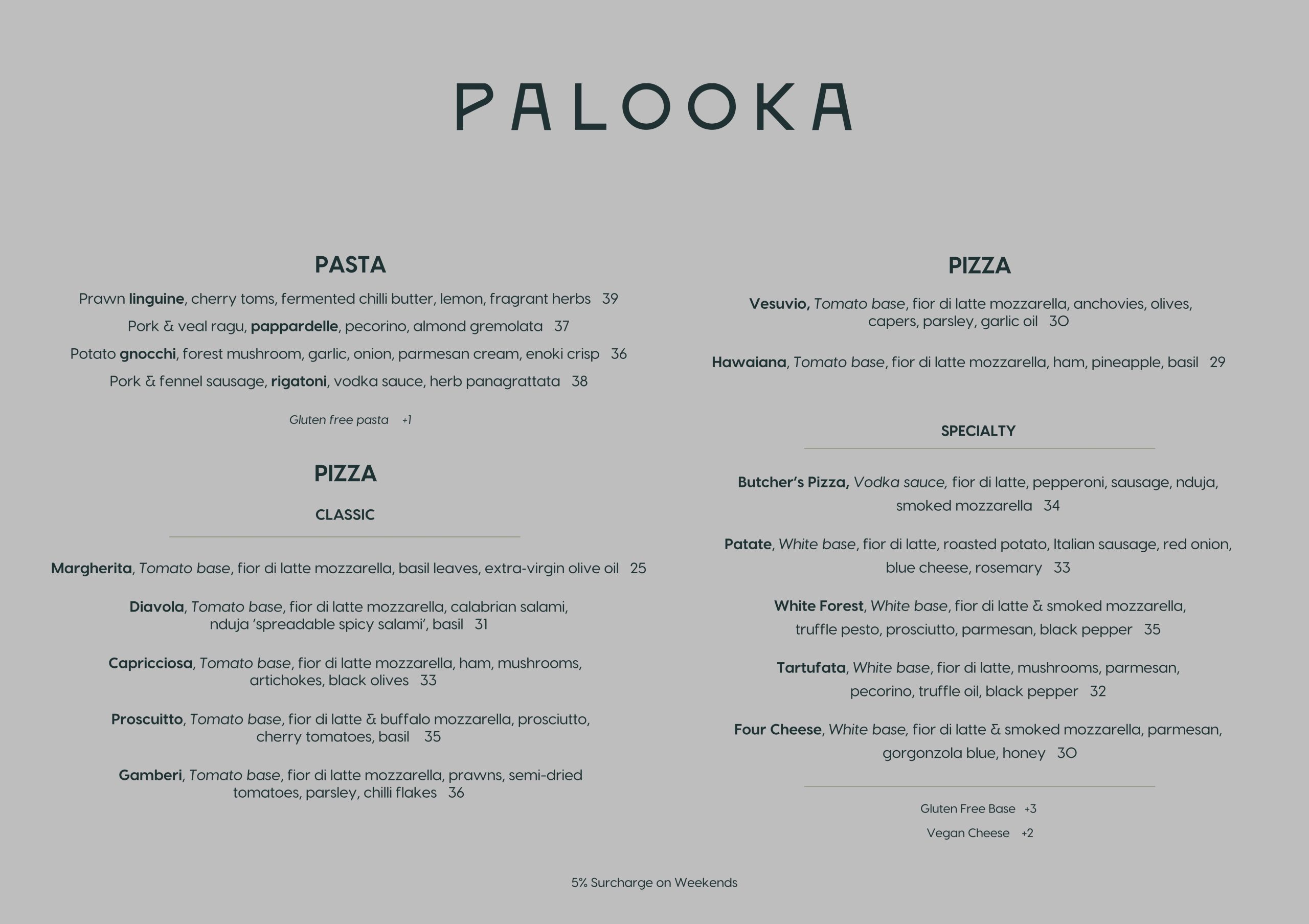 PALOOKA

PASTA

Prawn linguine, cherry toms, fermented chilli butter, lemon, fragrant herbs 39

Pork & veal ragu, pappardelle, pecorino, almond gremolata 37

Potato gnocchi, forest mushroom, garlic, onion, parmesan cream, enoki crisp 36

Pork & fennel sausage, rigatoni, vodka sauce, herb panagrattata 38

Gluten free pasta +1

PIZZA

CLASSIC

Margherita, Tomato base, fior di latte mozzarella, basil leaves, extra-virgin olive oil 25

Diavola, Tomato base, fior di latte mozzarella, calabrian salami, nduja 'spreadable spicy salami', basil 31

Capricciosa, Tomato base, fior di latte mozzarella, ham, mushrooms, artichokes, black olives 33

Proscuitto, Tomato base, fior di latte & buffalo mozzarella, prosciutto, cherry tomatoes, basil 35

Gamberi, Tomato base, fior di latte mozzarella, prawns, semi-dried tomatoes, parsley, chilli flakes 36

PIZZA

Vesuvio, Tomato base, fior di latte mozzarella, anchovies, olives, capers, parsley, garlic oil 30

Hawaiana, Tomato base, fior di latte mozzarella, ham, pineapple, basil 29

SPECIALTY

Butcher's Pizza, Vodka sauce, fior di latte, pepperoni, sausage, nduja, smoked mozzarella 34

Patate, White base, fior di latte, roasted potato, Italian sausage, red onion, blue cheese, rosemary 33

White Forest, White base, fior di latte & smoked mozzarella, truffle pesto, prosciutto, parmesan, black pepper 35

Tartufata, White base, fior di latte, mushrooms, parmesan, pecorino, truffle oil, black pepper 32

Four Cheese, White base, fior di latte & smoked mozzarella, parmesan, gorgonzola blue, honey 30

Gluten Free Base +3

Vegan Cheese +2

5% Surcharge on Weekends